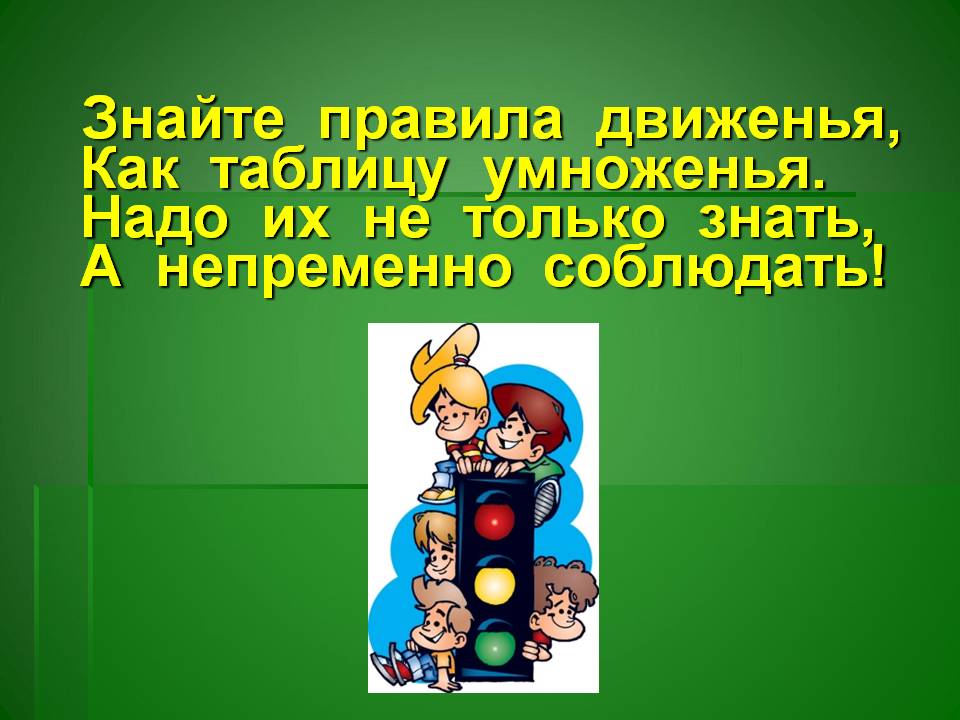 Знайте правила движенья,
Как таблицу умноженья.
Надо их не только знать,
А непременно соблюдать!